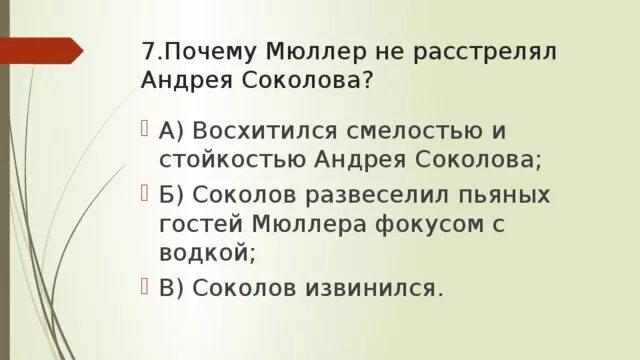 7.Почему Мюллер не расстрелял Андрея Соколова?

А) Восхитился смелостью и стойкостью Андрея Соколова;

Б) Соколов развеселил пьяных гостей Мюллера фокусом с водкой;

В) Соколов извинился.